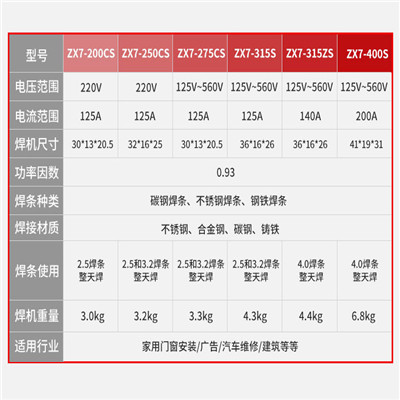 | 型号 | ZX7-200CS | ZX7-250CS | ZX7-275CS | ZX7-315S | ZX7-315ZS | ZX7-400S |
|---|---|---|---|---|---|---|
| 电压范围 | 220V | 220V | 125V~560V | 125V~560V | 125V~560V | 125V~560V |
| 电流范围 | 125A | 125A | 125A | 125A | 140A | 200A |
| 焊机尺寸 | 30*13*20.5 | 32*16*25 | 30*13*20.5 | 36*16*26 | 36*16*26 | 41*19*31 |
| 功率因数 | 0.93 | | | | | |
| 焊条种类 | 碳钢焊条、不锈钢焊条、钢铁焊条 | | | | | |
| 焊接材质 | 不锈钢、合金钢、碳钢、铸铁 | | | | | |
| 焊条使用 | 2.5焊条 整天焊 | 2.5和3.2焊条 整天焊 | 2.5和3.2焊条 整天焊 | 2.5和3.2焊条 整天焊 | 4.0焊条 整天焊 | 4.0焊条 整天焊 |
| 焊机重量 | 3.0kg | 3.2kg | 3.3kg | 4.3kg | 4.4kg | 6.8kg |
| 适用行业 | 家用门窗安装/广告/汽车维修/建筑等等 | | | | | |